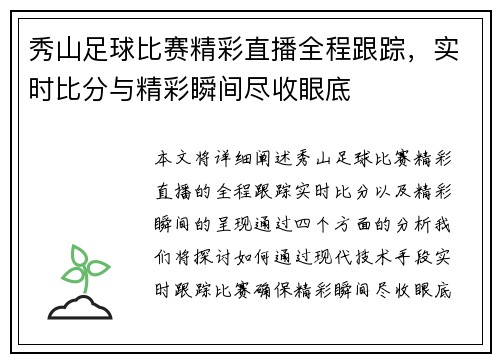 秀山足球比赛精彩直播全程跟踪，实时比分与精彩瞬间尽收眼底

本文将详细阐述秀山足球比赛精彩直播的全程跟踪实时比分以及精彩瞬间的呈现通过四个方面的分析我们将探讨如何通过现代技术手段实时跟踪比赛确保精彩瞬间尽收眼底